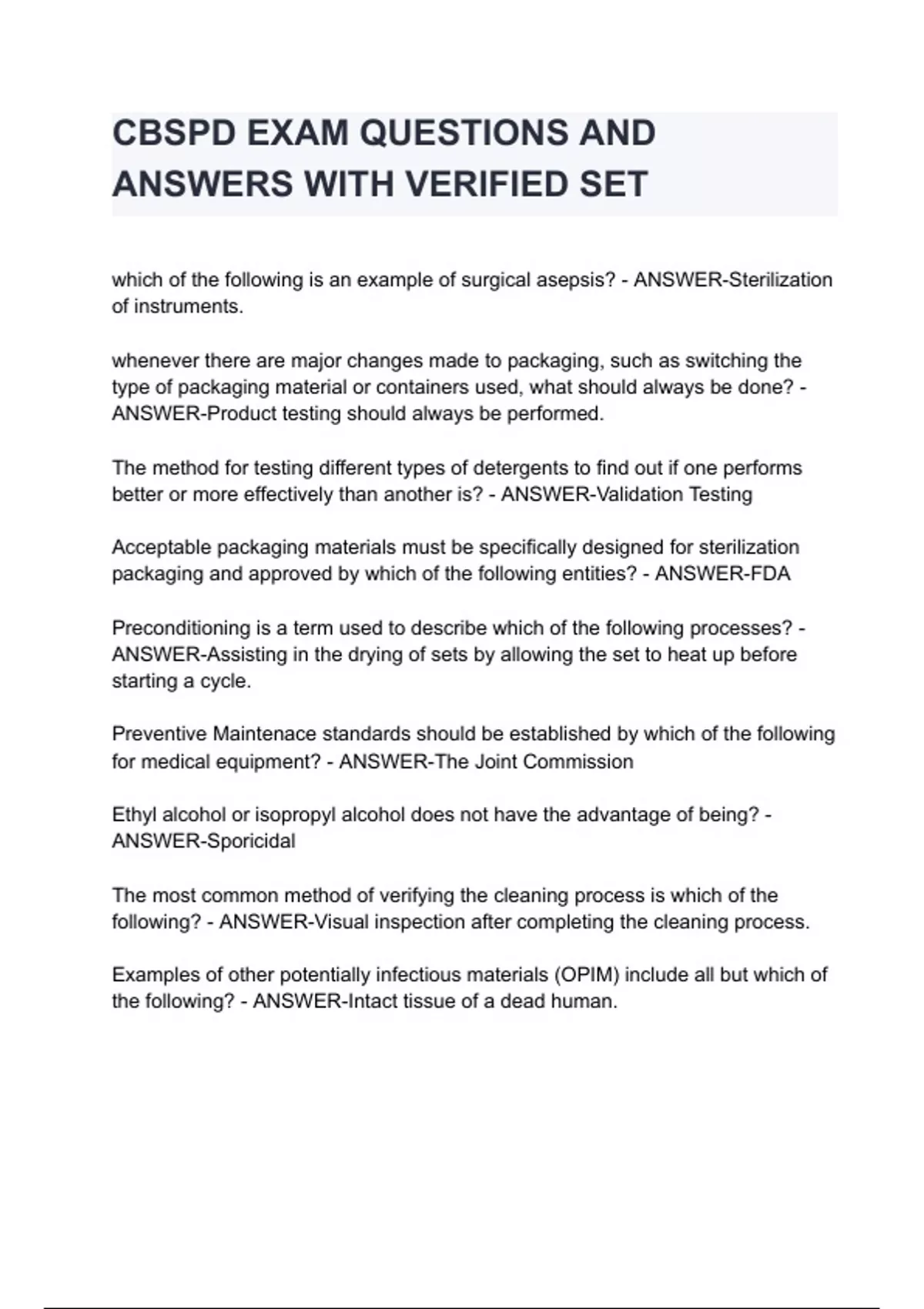 CBSPD EXAM QUESTIONS AND ANSWERS WITH VERIFIED SET

which of the following is an example of surgical asepsis? - ANSWER-Sterilization of instruments.

whenever there are major changes made to packaging, such as switching the type of packaging material or containers used, what should always be done? - ANSWER-Product testing should always be performed.

The method for testing different types of detergents to find out if one performs better or more effectively than another is? - ANSWER-Validation Testing

Acceptable packaging materials must be specifically designed for sterilization packaging and approved by which of the following entities? - ANSWER-FDA

Preconditioning is a term used to describe which of the following processes? - ANSWER-Assisting in the drying of sets by allowing the set to heat up before starting a cycle.

Preventive Maintenace standards should be established by which of the following for medical equipment? - ANSWER-The Joint Commission

Ethyl alcohol or isopropyl alcohol does not have the advantage of being? - ANSWER-Sporicidal

The most common method of verifying the cleaning process is which of the following? - ANSWER-Visual inspection after completing the cleaning process.

Examples of other potentially infectious materials (OPIM) include all but which of the following? - ANSWER-Intact tissue of a dead human.